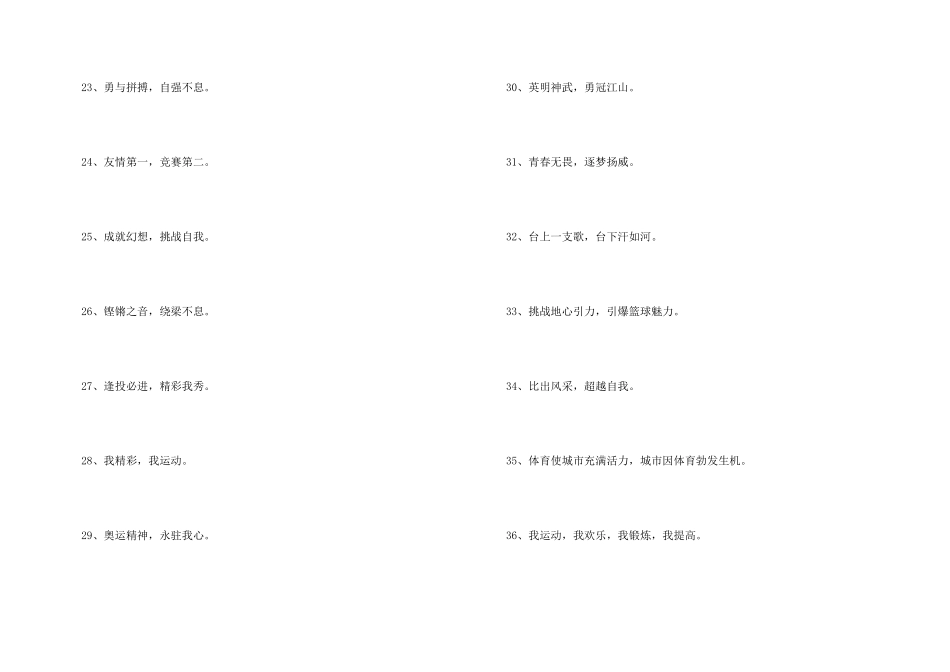 23、勇与拼搏，自强不息。

24、友情第一，竞赛第二。

25、成就幻想，挑战自我。

26、铿锵之音，绕梁不息。

27、逢投必进，精彩我秀。

28、我精彩，我运动。

29、奥运精神，永驻我心。

30、英明神武，勇冠江山。

31、青春无畏，逐梦扬威。

32、台上一支歌，台下汗如河。

33、挑战地心引力，引爆篮球魅力。

34、比出风采，超越自我。

35、体育使城市充满活力，城市因体育勃发生机。

36、我运动，我欢乐，我锻炼，我提高。